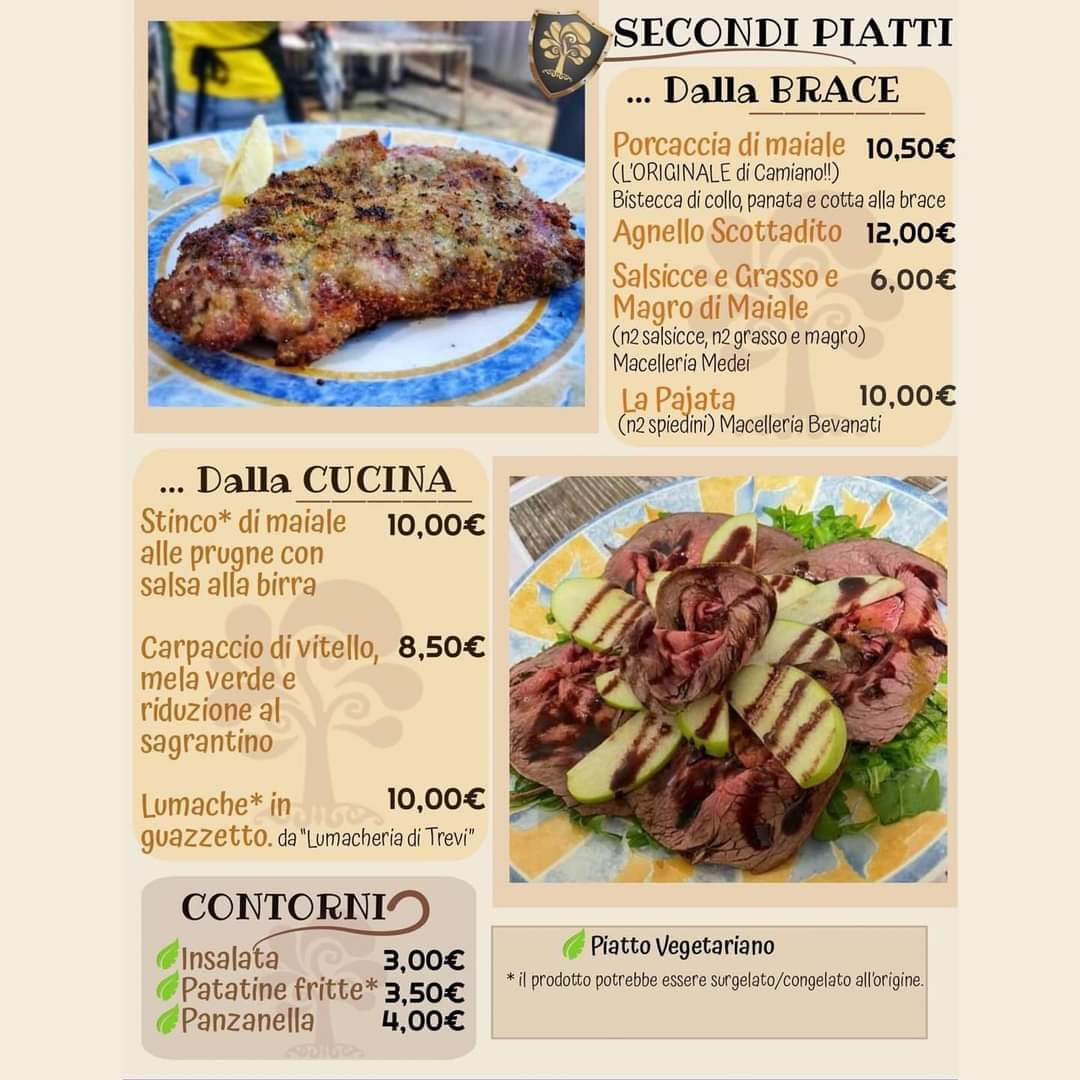 SECONDI PIATTI

... Dalla BRACE

Porcaccia di maiale 10,50€
(L'ORIGINALE di Camiano!!)
Bistecca di collo, panata e cotta alla brace

Agnello Scottadito 12,00€

Salsicce e Grasso e Magro di Maiale 6,00€
(n2 salsicce, n2 grasso e magro)
Macelleria Medei

La Pajata 10,00€
(n2 spiedini) Macelleria Bevanati

... Dalla CUCINA

Stinco* di maiale alle prugne con salsa alla birra 10,00€

Carpaccio di vitello, mela verde e riduzione al sagrantino 8,50€

Lumache* in guazzetto. da "Lumacheria di Trevi" 10,00€

CONTORNI

Insalata 3,00€
Patatine fritte* 3,50€
Panzanella 4,00€

Piatto Vegetariano
* il prodotto potrebbe essere surgelato/congelato all'origine.